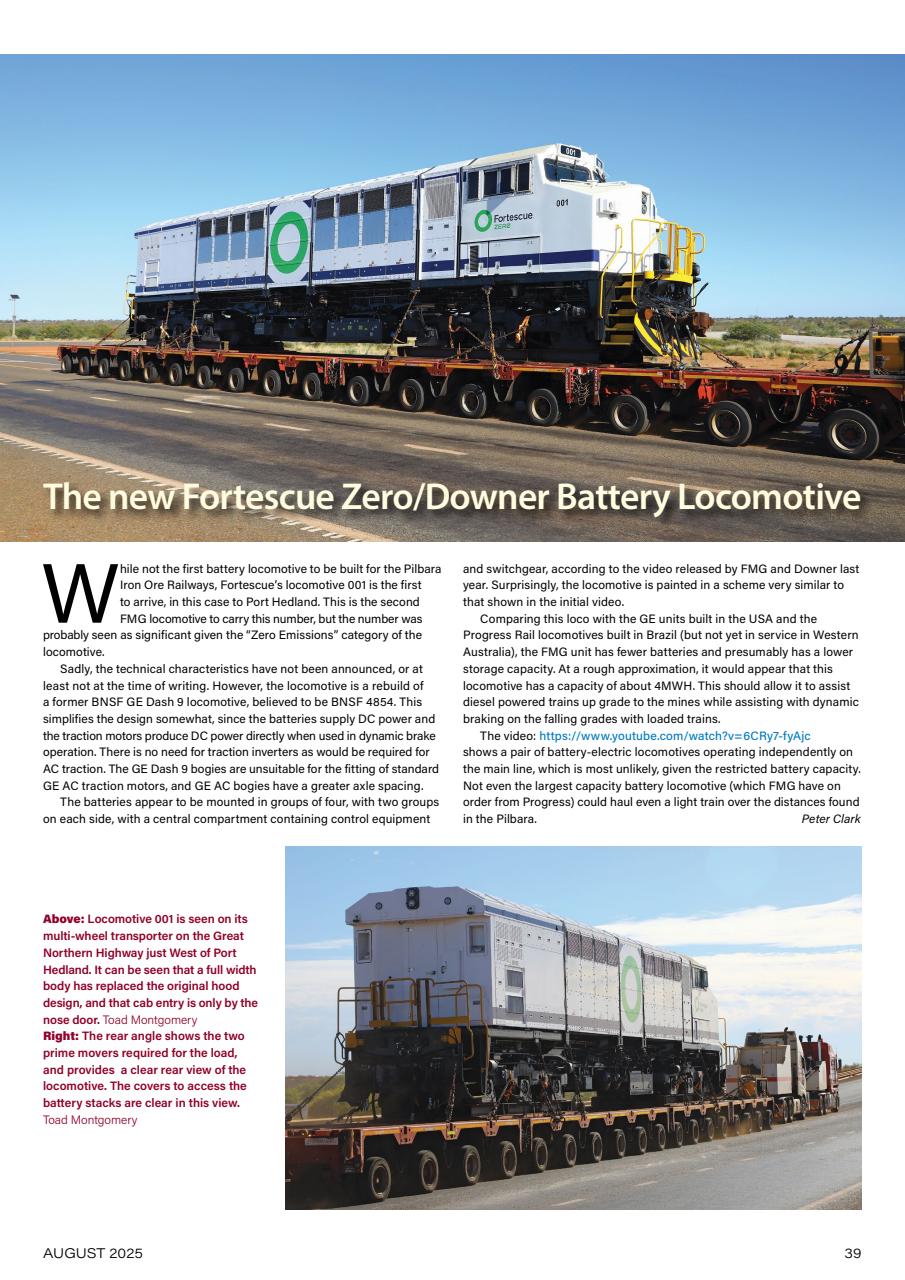 001

Fortescue ZERO

001

The new Fortescue Zero/Downer Battery Locomotive

While not the first battery locomotive to be built for the Pilbara Iron Ore Railways, Fortescue's locomotive 001 is the first to arrive, in this case to Port Hedland. This is the second FMG locomotive to carry this number, but the number was probably seen as significant given the "Zero Emissions" category of the locomotive.

Sadly, the technical characteristics have not been announced, or at least not at the time of writing. However, the locomotive is a rebuild of a former BNSF GE Dash 9 locomotive, believed to be BNSF 4854. This simplifies the design somewhat, since the batteries supply DC power and the traction motors produce DC power directly when used in dynamic brake operation. There is no need for traction inverters as would be required for AC traction. The GE Dash 9 bogies are unsuitable for the fitting of standard GE AC traction motors, and GE AC bogies have a greater axle spacing.

The batteries appear to be mounted in groups of four, with two groups on each side, with a central compartment containing control equipment and switchgear, according to the video released by FMG and Downer last year. Surprisingly, the locomotive is painted in a scheme very similar to that shown in the initial video.

Comparing this loco with the GE units built in the USA and the Progress Rail locomotives built in Brazil (but not yet in service in Western Australia), the FMG unit has fewer batteries and presumably has a lower storage capacity. At a rough approximation, it would appear that this locomotive has a capacity of about 4MWH. This should allow it to assist diesel powered trains up grade to the mines while assisting with dynamic braking on the falling grades with loaded trains.

The video: https://www.youtube.com/watch?v=6CRy7-fyAjc shows a pair of battery-electric locomotives operating independently on the main line, which is most unlikely, given the restricted battery capacity. Not even the largest capacity battery locomotive (which FMG have on order from Progress) could haul even a light train over the distances found in the Pilbara.
Peter Clark

Above: Locomotive 001 is seen on its multi-wheel transporter on the Great Northern Highway just West of Port Hedland. It can be seen that a full width body has replaced the original hood design, and that cab entry is only by the nose door. Toad Montgomery
Right: The rear angle shows the two prime movers required for the load, and provides a clear rear view of the locomotive. The covers to access the battery stacks are clear in this view. Toad Montgomery

AUGUST 2025
39